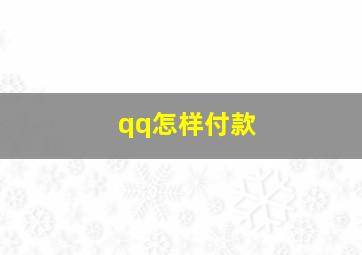 qq怎样付款